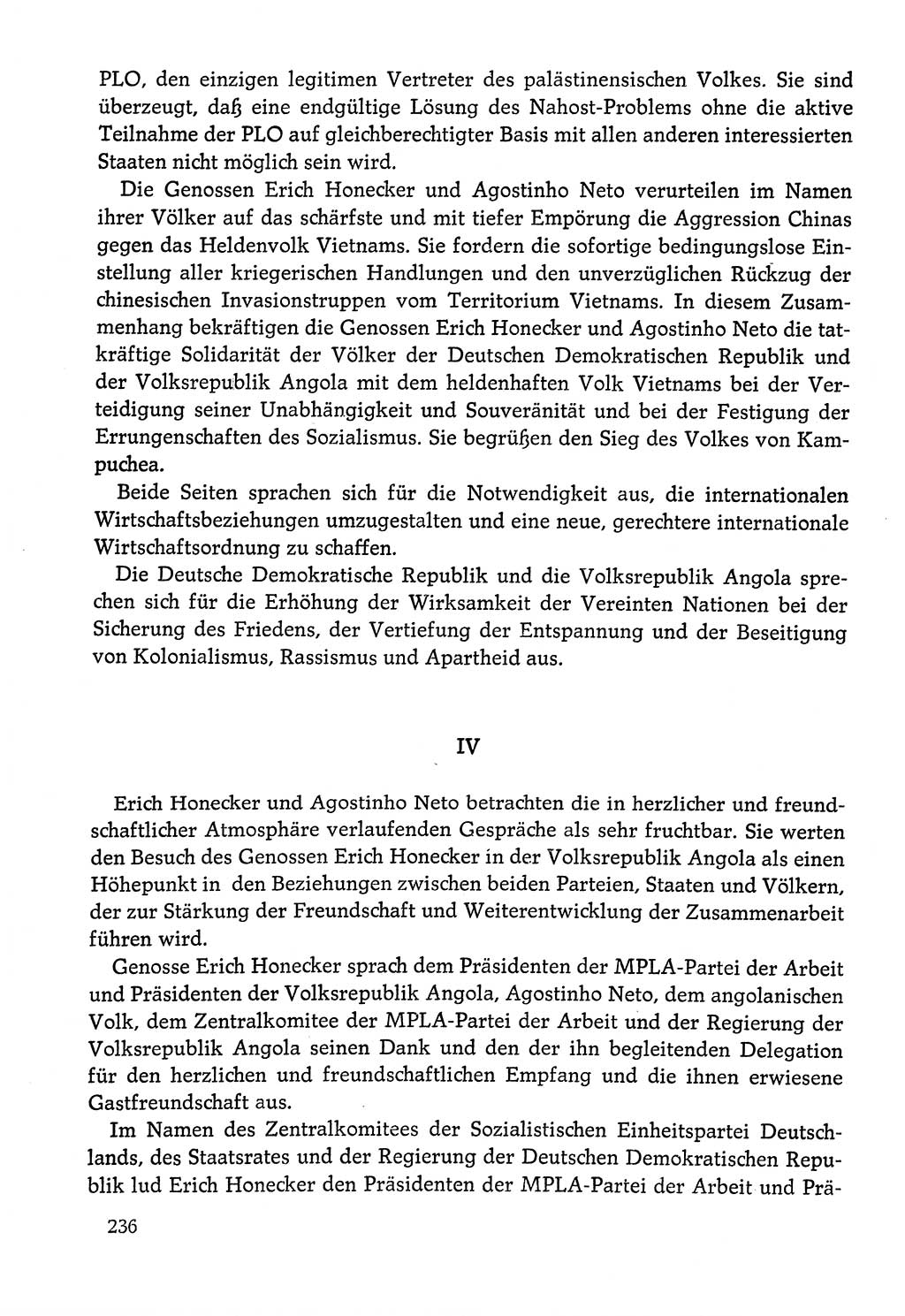 PLO, den einzigen legitimen Vertreter des palästinensischen Volkes. Sie sind überzeugt, daß eine endgültige Lösung des Nahost-Problems ohne die aktive Teilnahme der PLO auf gleichberechtigter Basis mit allen anderen interessierten Staaten nicht möglich sein wird.

Die Genossen Erich Honecker und Agostinho Neto verurteilen im Namen ihrer Völker auf das schärfste und mit tiefer Empörung die Aggression Chinas gegen das Heldenvolk Vietnams. Sie fordern die sofortige bedingungslose Einstellung aller kriegerischen Handlungen und den unverzüglichen Rückzug der chinesischen Invasionstruppen vom Territorium Vietnams. In diesem Zusammenhang bekräftigen die Genossen Erich Honecker und Agostinho Neto die tatkräftige Solidarität der Völker der Deutschen Demokratischen Republik und der Volksrepublik Angola mit dem heldenhaften Volk Vietnams bei der Verteidigung seiner Unabhängigkeit und Souveränität und bei der Festigung der Errungenschaften des Sozialismus. Sie begrüßen den Sieg des Volkes von Kampuchea.

Beide Seiten sprachen sich für die Notwendigkeit aus, die internationalen Wirtschaftsbeziehungen umzugestalten und eine neue, gerechtere internationale Wirtschaftsordnung zu schaffen.

Die Deutsche Demokratische Republik und die Volksrepublik Angola sprechen sich für die Erhöhung der Wirksamkeit der Vereinten Nationen bei der Sicherung des Friedens, der Vertiefung der Entspannung und der Beseitigung von Kolonialismus, Rassismus und Apartheid aus.

IV

Erich Honecker und Agostinho Neto betrachten die in herzlicher und freundschaftlicher Atmosphäre verlaufenden Gespräche als sehr fruchtbar. Sie werten den Besuch des Genossen Erich Honecker in der Volksrepublik Angola als einen Höhepunkt in den Beziehungen zwischen beiden Parteien, Staaten und Völkern, der zur Stärkung der Freundschaft und Weiterentwicklung der Zusammenarbeit führen wird.

Genosse Erich Honecker sprach dem Präsidenten der MPLA-Partei der Arbeit und Präsidenten der Volksrepublik Angola, Agostinho Neto, dem angolanischen Volk, dem Zentralkomitee der MPLA-Partei der Arbeit und der Regierung der Volksrepublik Angola seinen Dank und den der ihn begleitenden Delegation für den herzlichen und freundschaftlichen Empfang und die ihnen erwiesene Gastfreundschaft aus.

Im Namen des Zentralkomitees der Sozialistischen Einheitspartei Deutschlands, des Staatsrates und der Regierung der Deutschen Demokratischen Republik lud Erich Honecker den Präsidenten der MPLA-Partei der Arbeit und Prä-

236